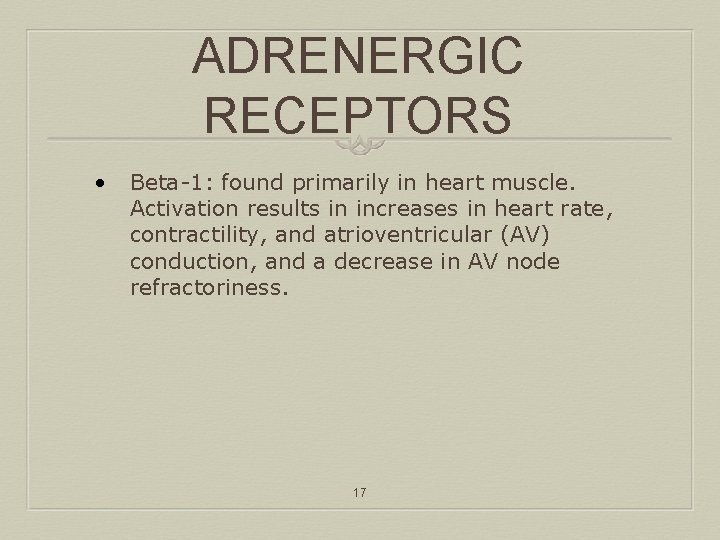 ADRENERGIC
RECEPTORS

• Beta-1: found primarily in heart muscle. Activation results in increases in heart rate, contractility, and atrioventricular (AV) conduction, and a decrease in AV node refractoriness.

17